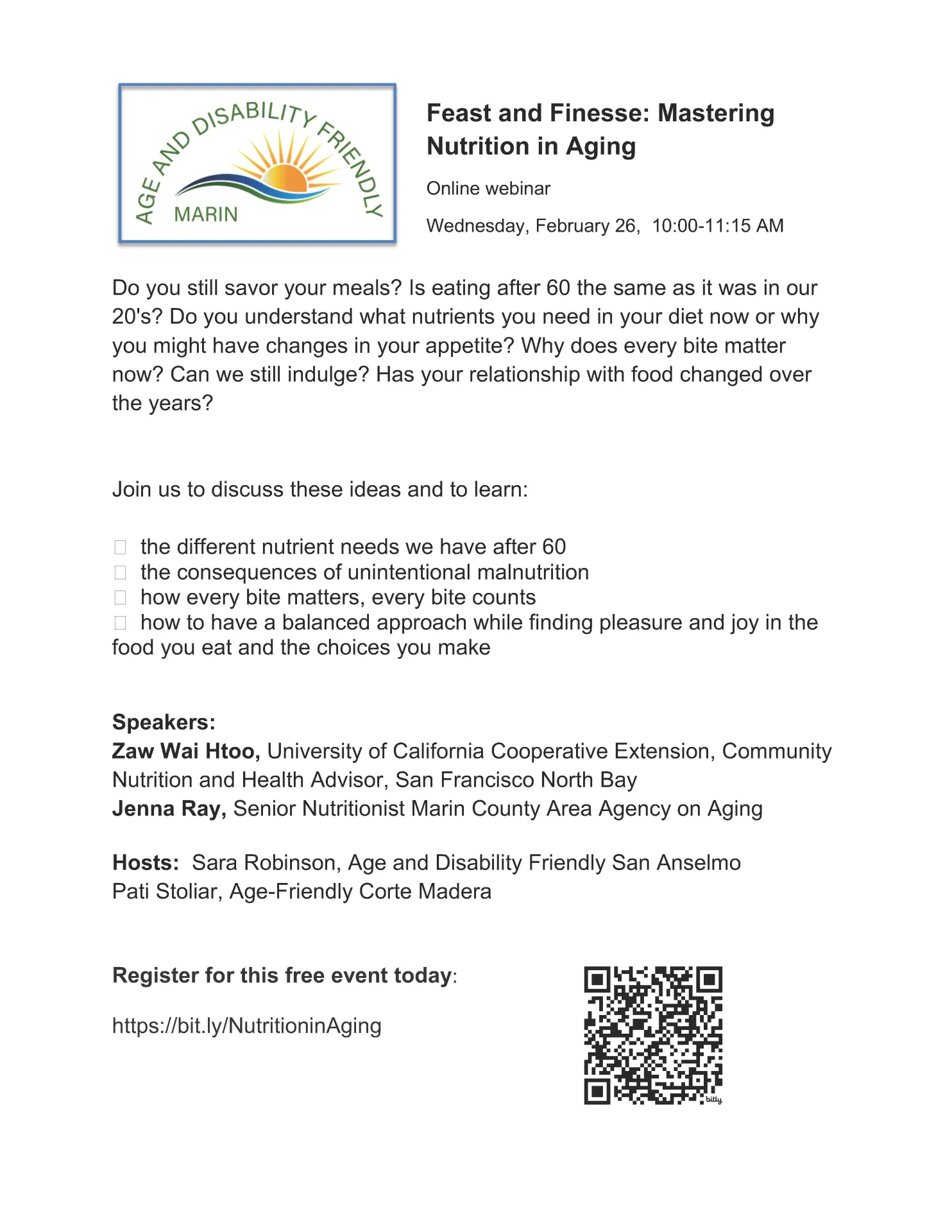 AGE AND DISABILITY FRIENDLY
MARIN

Feast and Finesse: Mastering Nutrition in Aging

Online webinar

Wednesday, February 26, 10:00-11:15 AM

Do you still savor your meals? Is eating after 60 the same as it was in our 20's? Do you understand what nutrients you need in your diet now or why you might have changes in your appetite? Why does every bite matter now? Can we still indulge? Has your relationship with food changed over the years?

Join us to discuss these ideas and to learn:

the different nutrient needs we have after 60
the consequences of unintentional malnutrition
how every bite matters, every bite counts
how to have a balanced approach while finding pleasure and joy in the food you eat and the choices you make

Speakers:
Zaw Wai Htoo, University of California Cooperative Extension, Community Nutrition and Health Advisor, San Francisco North Bay
Jenna Ray, Senior Nutritionist Marin County Area Agency on Aging

Hosts: Sara Robinson, Age and Disability Friendly San Anselmo
Pati Stoliar, Age-Friendly Corte Madera

Register for this free event today:

https://bit.ly/NutritioninAging

bitly